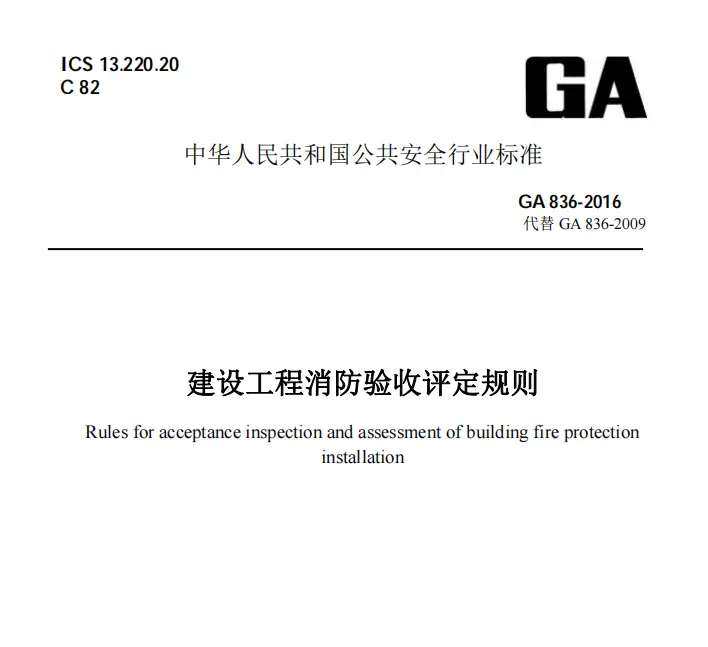 ICS 13.220.20
C 82

GA

中华人民共和国公共安全行业标准

GA 836-2016
代替 GA 836-2009

建设工程消防验收评定规则

Rules for acceptance inspection and assessment of building fire protection installation